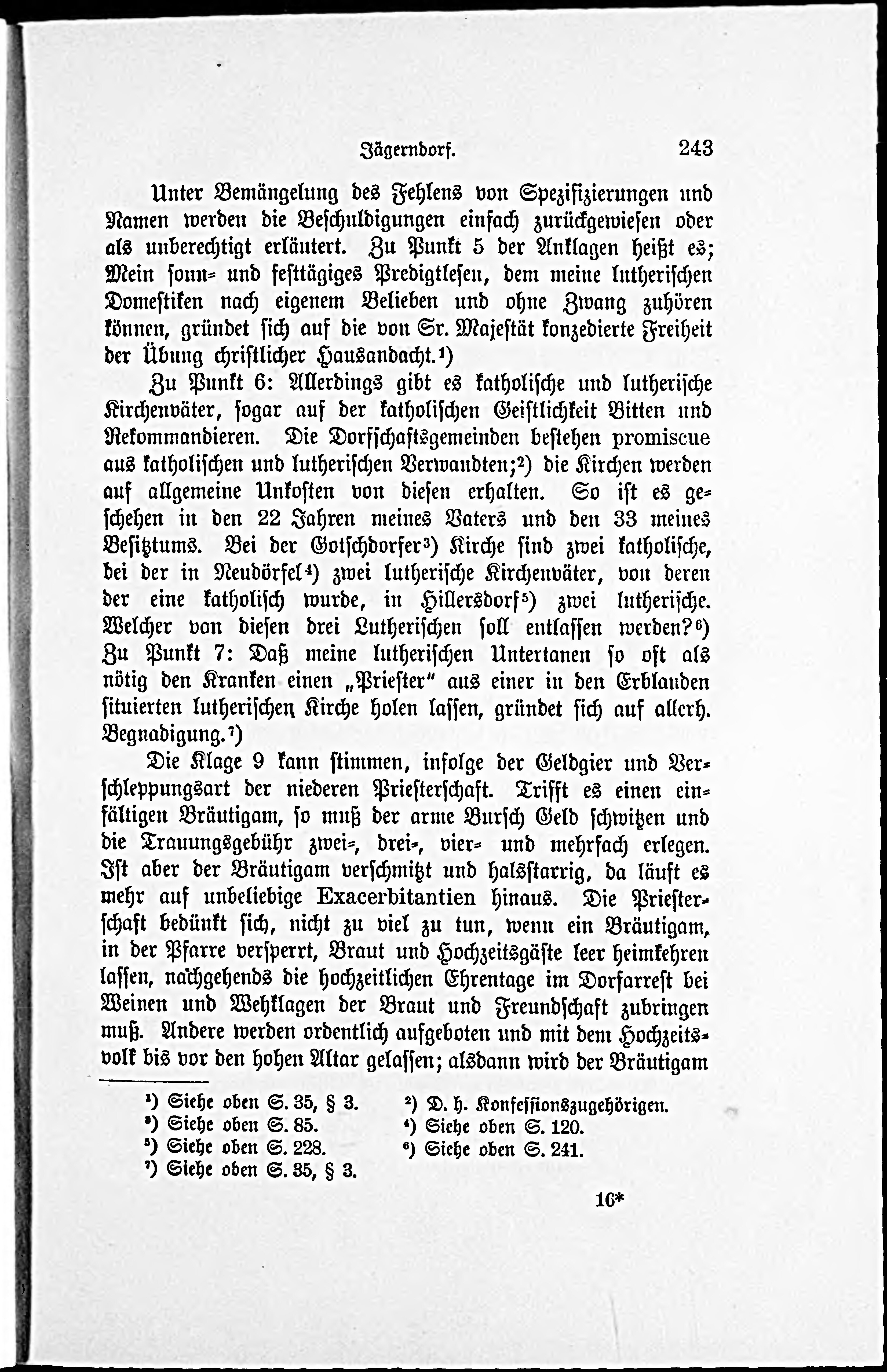 Jägerndorf. 243

Unter Bemängelung des Fehlens von Spezifizierungen und Namen werden die Beschuldigungen einfach zurückgewiesen oder als unberechtigt erläutert. Zu Punkt 5 der Anklagen heißt es; Mein sonn- und festtägiges Predigtlesen, dem meine lutherischen Domestiken nach eigenem Belieben und ohne Zwang zuhören können, gründet sich auf die von Sr. Majestät konzedierte Freiheit der Übung christlicher Hausandacht.¹)

Zu Punkt 6: Allerdings gibt es katholische und lutherische Kirchenväter, sogar auf der katholischen Geistlichkeit Bitten und Rekommandieren. Die Dorfschaftsgemeinden bestehen promiscue aus katholischen und lutherischen Verwandten;²) die Kirchen werden auf allgemeine Unkosten von diesen erhalten. So ist es geschehen in den 22 Jahren meines Vaters und den 33 meines Besitztums. Bei der Gotschdorfer³) Kirche sind zwei katholische, bei der in Neudörfel⁴) zwei lutherische Kirchenväter, von deren der eine katholisch wurde, in Hillersdorf⁵) zwei lutherische. Welcher von diesen drei Lutherischen soll entlassen werden?⁶) Zu Punkt 7: Daß meine lutherischen Untertanen so oft als nötig den Kranken einen „Priester" aus einer in den Erblanden situierten lutherischen Kirche holen lassen, gründet sich auf allerh. Begnadigung.⁷)

Die Klage 9 kann stimmen, infolge der Geldgier und Verschleppungsart der niederen Priesterschaft. Trifft es einen einfältigen Bräutigam, so muß der arme Bursch Geld schwitzen und die Trauungsgebühr zwei-, drei-, vier- und mehrfach erlegen. Ist aber der Bräutigam verschmitzt und halsstarrig, da läuft es mehr auf unbeliebige Exacerbitantien hinaus. Die Priesterschaft bedünkt sich, nicht zu viel zu tun, wenn ein Bräutigam, in der Pfarre versperrt, Braut und Hochzeitsgäste leer heimkehren lassen, nachgehends die hochzeitlichen Ehrentage im Dorfarrest bei Weinen und Wehklagen der Braut und Freundschaft zubringen muß. Andere werden ordentlich aufgeboten und mit dem Hochzeitsvolk bis vor den hohen Altar gelassen; alsdann wird der Bräutigam

¹) Siehe oben S. 35, § 3.
²) D. h. Konfessionszugehörigen.
³) Siehe oben S. 85.
⁴) Siehe oben S. 120.
⁵) Siehe oben S. 228.
⁶) Siehe oben S. 241.
⁷) Siehe oben S. 35, § 3.

16*